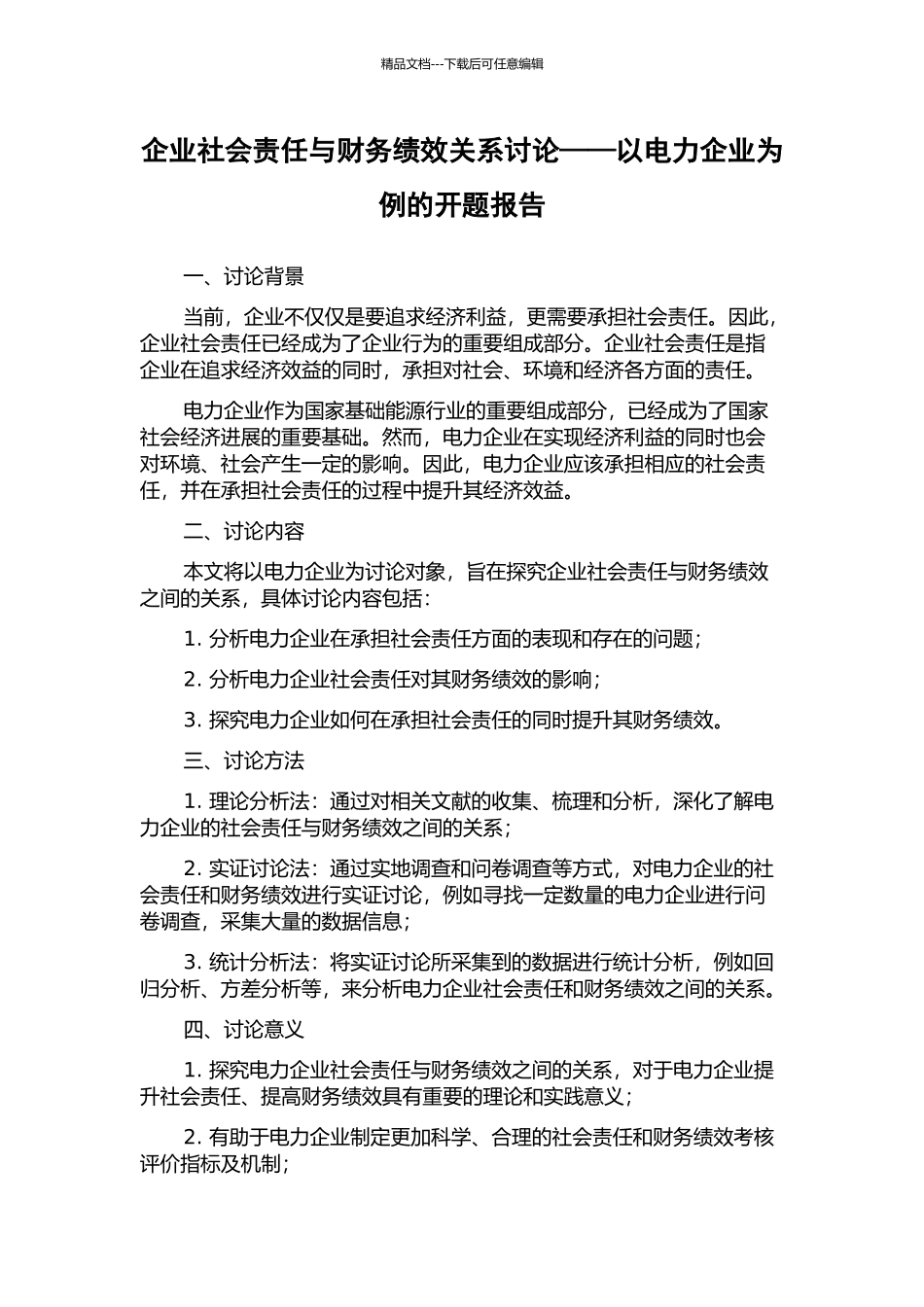 精品文档---下载后可任意编辑

企业社会责任与财务绩效关系讨论——以电力企业为例的开题报告

一、讨论背景

当前，企业不仅仅是要追求经济利益，更需要承担社会责任。因此，企业社会责任已经成为了企业行为的重要组成部分。企业社会责任是指企业在追求经济效益的同时，承担对社会、环境和经济各方面的责任。

电力企业作为国家基础能源行业的重要组成部分，已经成为了国家社会经济进展的重要基础。然而，电力企业在实现经济利益的同时也会对环境、社会产生一定的影响。因此，电力企业应该承担相应的社会责任，并在承担社会责任的过程中提升其经济效益。

二、讨论内容

本文将以电力企业为讨论对象，旨在探究企业社会责任与财务绩效之间的关系，具体讨论内容包括：

1. 分析电力企业在承担社会责任方面的表现和存在的问题；

2. 分析电力企业社会责任对其财务绩效的影响；

3. 探究电力企业如何在承担社会责任的同时提升其财务绩效。

三、讨论方法

1. 理论分析法：通过对相关文献的收集、梳理和分析，深化了解电力企业的社会责任与财务绩效之间的关系；

2. 实证讨论法：通过实地调查和问卷调查等方式，对电力企业的社会责任和财务绩效进行实证讨论，例如寻找一定数量的电力企业进行问卷调查，采集大量的数据信息；

3. 统计分析法：将实证讨论所采集到的数据进行统计分析，例如回归分析、方差分析等，来分析电力企业社会责任和财务绩效之间的关系。

四、讨论意义

1. 探究电力企业社会责任与财务绩效之间的关系，对于电力企业提升社会责任、提高财务绩效具有重要的理论和实践意义；

2. 有助于电力企业制定更加科学、合理的社会责任和财务绩效考核评价指标及机制；